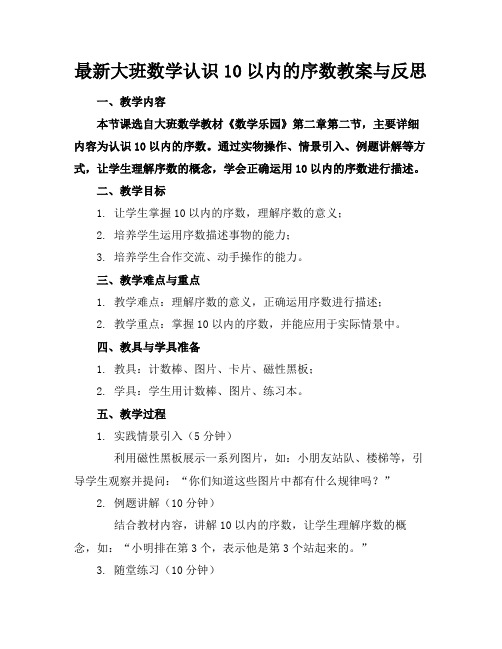 最新大班数学认识 10 以内的序数教案与反思

一、教学内容

本节课选自大班数学教材《数学乐园》第二章第二节，主要详细内容为认识 10 以内的序数。通过实物操作、情景引入、例题讲解等方式，让学生理解序数的概念，学会正确运用 10 以内的序数进行描述。

二、教学目标

1. 让学生掌握 10 以内的序数，理解序数的意义；

2. 培养学生运用序数描述事物的能力；

3. 培养学生合作交流、动手操作的能力。

三、教学难点与重点

1. 教学难点：理解序数的意义，正确运用序数进行描述；

2. 教学重点：掌握 10 以内的序数，并能应用于实际情景中。

四、教具与学具准备

1. 教具：计数棒、图片、卡片、磁性黑板；

2. 学具：学生用计数棒、图片、练习本。

五、教学过程

1. 实践情景引入（5 分钟）

利用磁性黑板展示一系列图片，如：小朋友站队、楼梯等，引导学生观察并提问：“你们知道这些图片中都有什么规律吗？”

2. 例题讲解（10 分钟）

结合教材内容，讲解 10 以内的序数，让学生理解序数的概念，如：“小明排在第 3 个，表示他是第 3 个站起来的。”

3. 随堂练习（10 分钟）